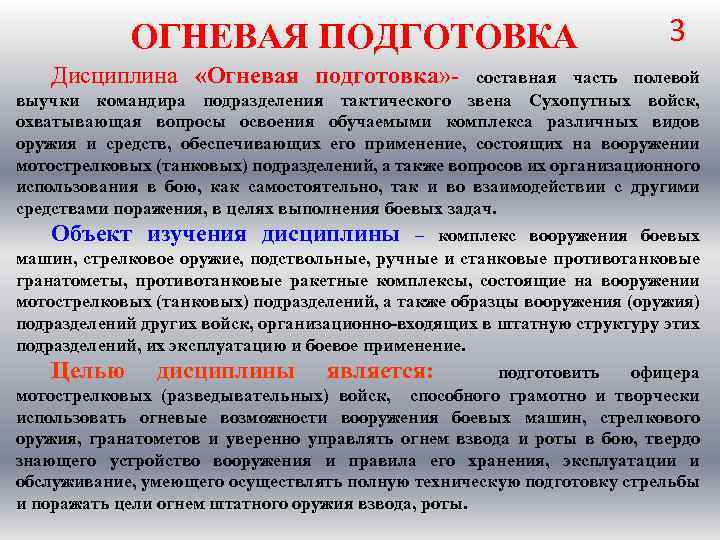 ОГНЕВАЯ ПОДГОТОВКА

3

Дисциплина «Огневая подготовка»- составная часть полевой выучки командира подразделения тактического звена Сухопутных войск, охватывающая вопросы освоения обучаемыми комплекса различных видов оружия и средств, обеспечивающих его применение, состоящих на вооружении мотострелковых (танковых) подразделений, а также вопросов их организационного использования в бою, как самостоятельно, так и во взаимодействии с другими средствами поражения, в целях выполнения боевых задач.

Объект изучения дисциплины – комплекс вооружения боевых машин, стрелковое оружие, подствольные, ручные и станковые противотанковые гранатометы, противотанковые ракетные комплексы, состоящие на вооружении мотострелковых (танковых) подразделений, а также образцы вооружения (оружия) подразделений других войск, организационно-входящих в штатную структуру этих подразделений, их эксплуатацию и боевое применение.

Целью дисциплины является: подготовить офицера мотострелковых (разведывательных) войск, способного грамотно и творчески использовать огневые возможности вооружения боевых машин, стрелкового оружия, гранатометов и уверенно управлять огнем взвода и роты в бою, твердо знающего устройство вооружения и правила его хранения, эксплуатации и обслуживание, умеющего осуществлять полную техническую подготовку стрельбы и поражать цели огнем штатного оружия взвода, роты.